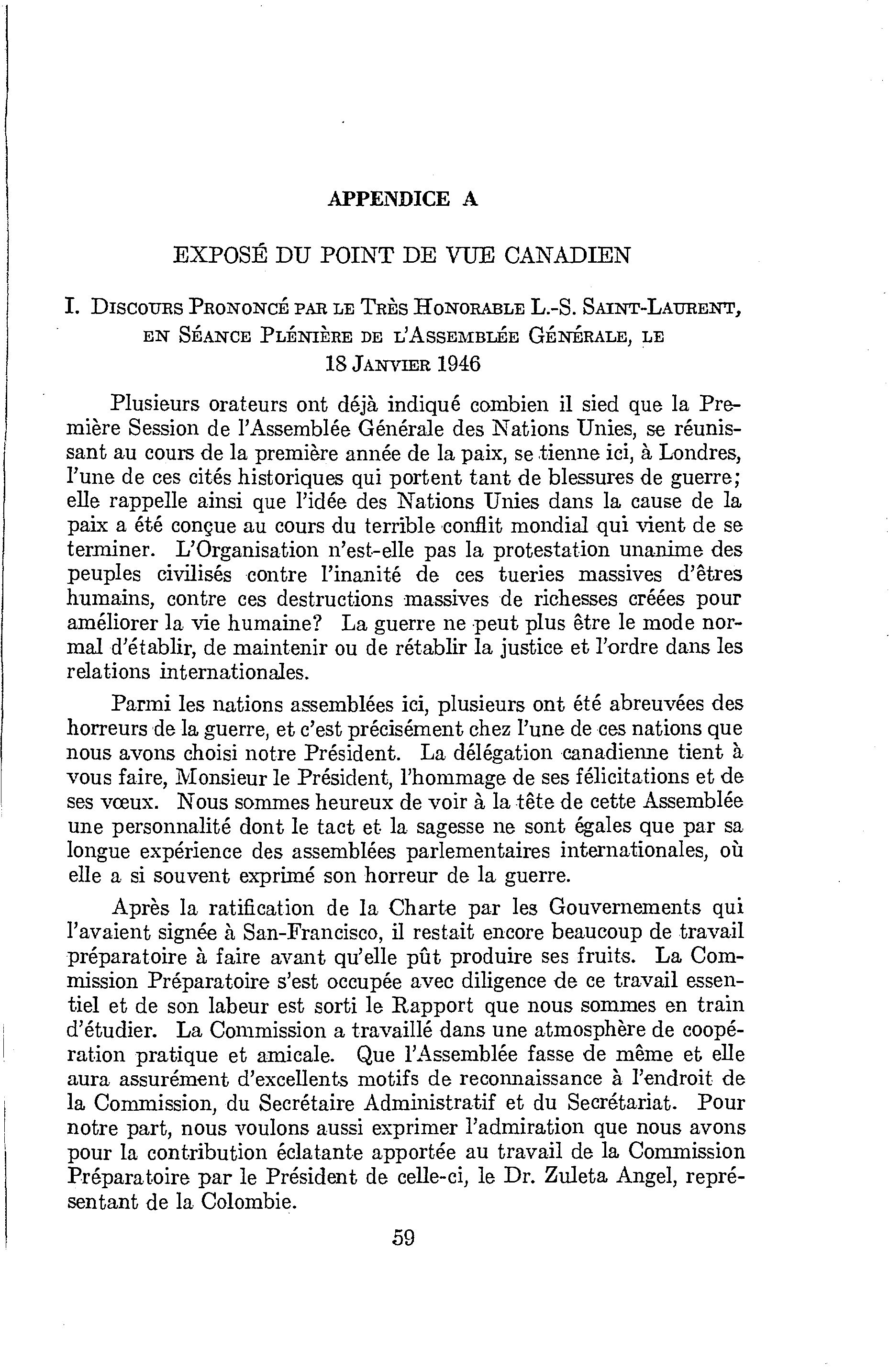 APPENDICE A

EXPOSÉ DU POINT DE VUE CANADIEN

I. DISCOURS PRONONCÉ PAR LE TRÈS HONORABLE L.-S. SAINT-LAURENT, EN SÉANCE PLÉNIÈRE DE L'ASSEMBLÉE GÉNÉRALE, LE 18 JANVIER 1946

Plusieurs orateurs ont déjà indiqué combien il sied que la Première Session de l'Assemblée Générale des Nations Unies, se réunissant au cours de la première année de la paix, se tienne ici, à Londres, l'une de ces cités historiques qui portent tant de blessures de guerre; elle rappelle ainsi que l'idée des Nations Unies dans la cause de la paix a été conçue au cours du terrible conflit mondial qui vient de se terminer. L'Organisation n'est-elle pas la protestation unanime des peuples civilisés contre l'inanité de ces tueries massives d'êtres humains, contre ces destructions massives de richesses créées pour améliorer la vie humaine? La guerre ne peut plus être le mode normal d'établir, de maintenir ou de rétablir la justice et l'ordre dans les relations internationales.

Parmi les nations assemblées ici, plusieurs ont été abreuvées des horreurs de la guerre, et c'est précisément chez l'une de ces nations que nous avons choisi notre Président. La délégation canadienne tient à vous faire, Monsieur le Président, l'hommage de ses félicitations et de ses vœux. Nous sommes heureux de voir à la tête de cette Assemblée une personnalité dont le tact et la sagesse ne sont égales que par sa longue expérience des assemblées parlementaires internationales, où elle a si souvent exprimé son horreur de la guerre.

Après la ratification de la Charte par les Gouvernements qui l'avaient signée à San-Francisco, il restait encore beaucoup de travail préparatoire à faire avant qu'elle pût produire ses fruits. La Commission Préparatoire s'est occupée avec diligence de ce travail essentiel et de son labeur est sorti le Rapport que nous sommes en train d'étudier. La Commission a travaillé dans une atmosphère de coopération pratique et amicale. Que l'Assemblée fasse de même et elle aura assurément d'excellents motifs de reconnaissance à l'endroit de la Commission, du Secrétaire Administratif et du Secrétariat. Pour notre part, nous voulons aussi exprimer l'admiration que nous avons pour la contribution éclatante apportée au travail de la Commission Préparatoire par le Président de celle-ci, le Dr. Zuleta Angel, représentant de la Colombie.

59